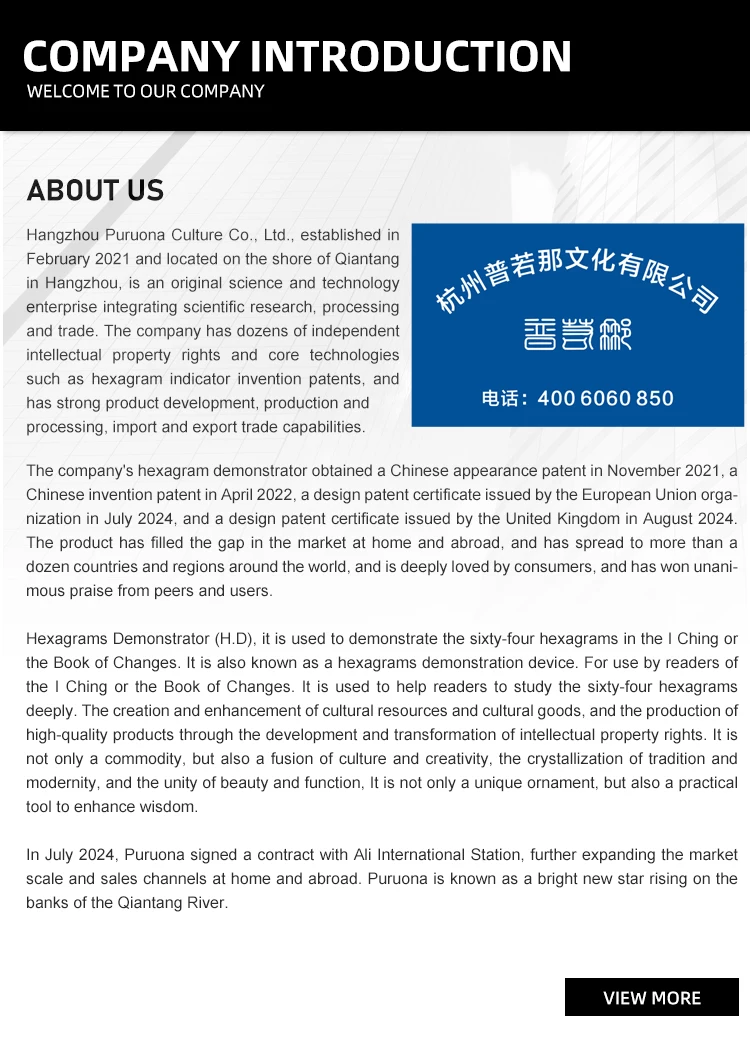 COMPANY INTRODUCTION
WELCOME TO OUR COMPANY

ABOUT US

Hangzhou Puruona Culture Co., Ltd., established in February 2021 and located on the shore of Qiantang in Hangzhou, is an original science and technology enterprise integrating scientific research, processing and trade. The company has dozens of independent intellectual property rights and core technologies such as hexagram indicator invention patents, and has strong product development, production and processing, import and export trade capabilities.

杭州普若那文化有限公司
普若那
电话：400 6060 850

The company's hexagram demonstrator obtained a Chinese appearance patent in November 2021, a Chinese invention patent in April 2022, a design patent certificate issued by the European Union organization in July 2024, and a design patent certificate issued by the United Kingdom in August 2024. The product has filled the gap in the market at home and abroad, and has spread to more than a dozen countries and regions around the world, and is deeply loved by consumers, and has won unanimous praise from peers and users.

Hexagrams Demonstrator (H.D), it is used to demonstrate the sixty-four hexagrams in the I Ching or the Book of Changes. It is also known as a hexagrams demonstration device. For use by readers of the I Ching or the Book of Changes. It is used to help readers to study the sixty-four hexagrams deeply. The creation and enhancement of cultural resources and cultural goods, and the production of high-quality products through the development and transformation of intellectual property rights. It is not only a commodity, but also a fusion of culture and creativity, the crystallization of tradition and modernity, and the unity of beauty and function, It is not only a unique ornament, but also a practical tool to enhance wisdom.

In July 2024, Puruona signed a contract with Ali International Station, further expanding the market scale and sales channels at home and abroad. Puruona is known as a bright new star rising on the banks of the Qiantang River.

VIEW MORE